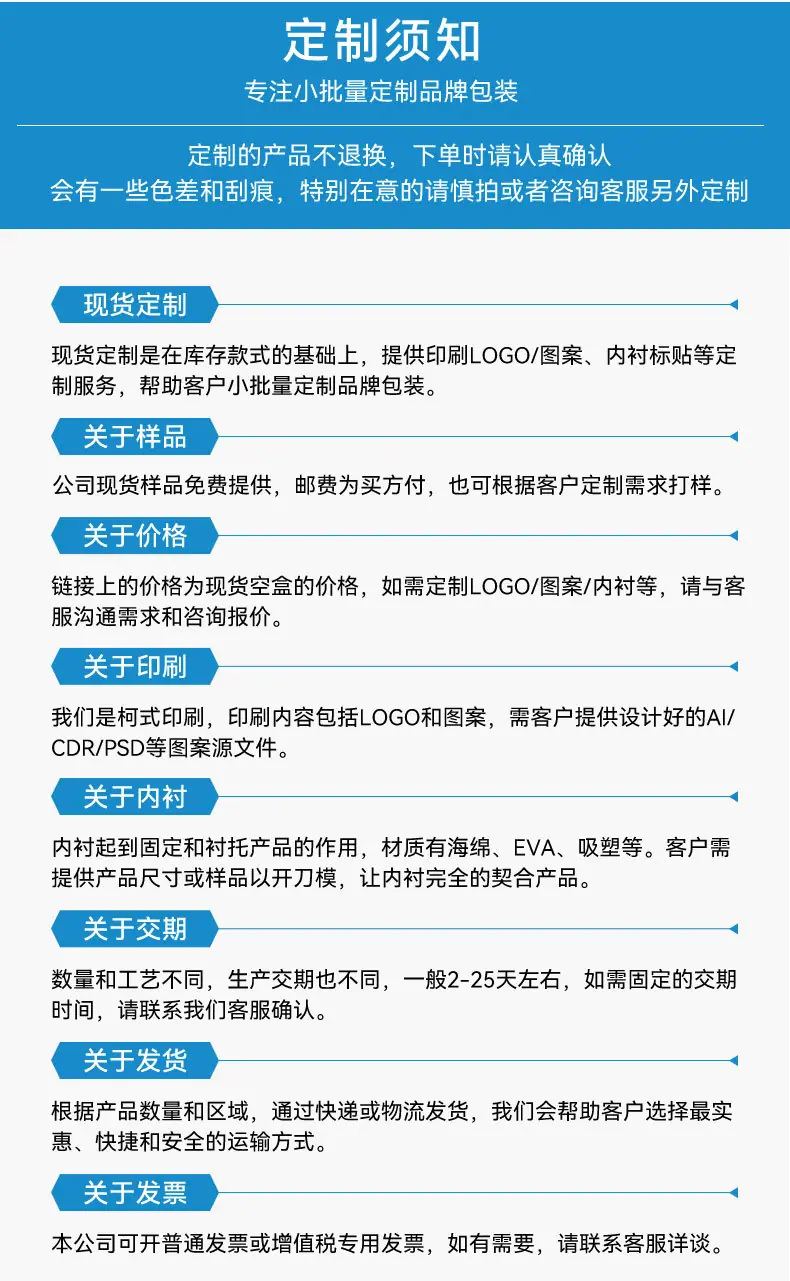 定制须知

专注小批量定制品牌包装

定制的产品不退换，下单时请认真确认
会有一些色差和刮痕，特别在意的请慎拍或者咨询客服另外定制

现货定制

现货定制是在库存款式的基础上，提供印刷LOGO/图案、内衬标贴等定制服务，帮助客户小批量定制品牌包装。

关于样品

公司现货样品免费提供，邮费为买方付，也可根据客户定制需求打样。

关于价格

链接上的价格为现货空盒的价格，如需定制LOGO/图案/内衬等，请与客服沟通需求和咨询报价。

关于印刷

我们是柯式印刷，印刷内容包括LOGO和图案，需客户提供设计好的AI/CDR/PSD等图案源文件。

关于内衬

内衬起到固定和衬托产品的作用，材质有海绵、EVA、吸塑等。客户需提供产品尺寸或样品以开刀模，让内衬完全的契合产品。

关于交期

数量和工艺不同，生产交期也不同，一般2-25天左右，如需固定的交期时间，请联系我们客服确认。

关于发货

根据产品数量和区域，通过快递或物流发货，我们会帮助客户选择最实惠、快捷和安全的运输方式。

关于发票

本公司可开普通发票或增值税专用发票，如有需要，请联系客服详谈。